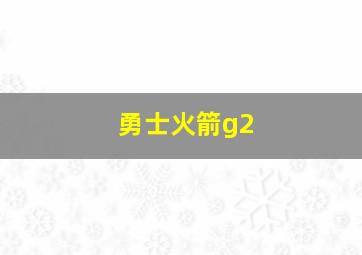 勇士火箭g2